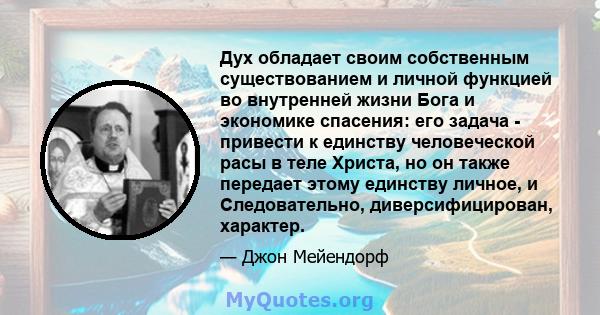 Дух обладает своим собственным существованием и личной функцией во внутренней жизни Бога и экономике спасения: его задача - привести к единству человеческой расы в теле Христа, но он также передает этому единству личное, и Следовательно, диверсифицирован, характер.

— Джон Мейендорф

MyQuotes.org